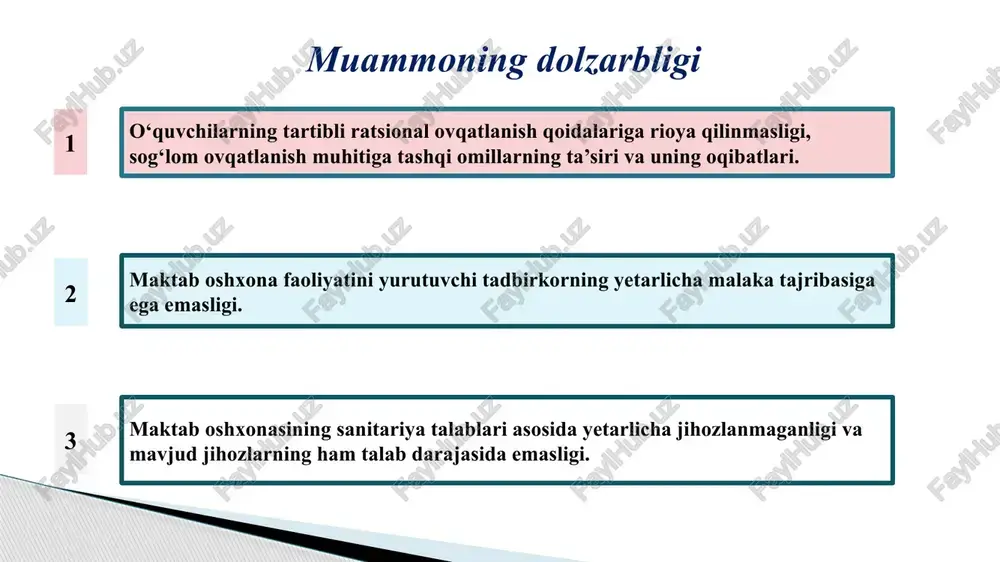 Muammoning dolzarbligi

1

O‘quvchilarning tartibli ratsional ovqatlanish qoidalariga rioya qilinmasligi, sog‘lom ovqatlanish muhitiga tashqi omillarning ta’siri va uning oqibatlari.

2

Maktab oshxona faoliyatini yurutuvchi tadbirkorning yetarlicha malaka tajribasiga ega emasligi.

3

Maktab oshxonasining sanitariya talablari asosida yetarlicha jihozlanmaganligi va mavjud jihozlarning ham talab darajasida emasligi.

FaylHub.uz